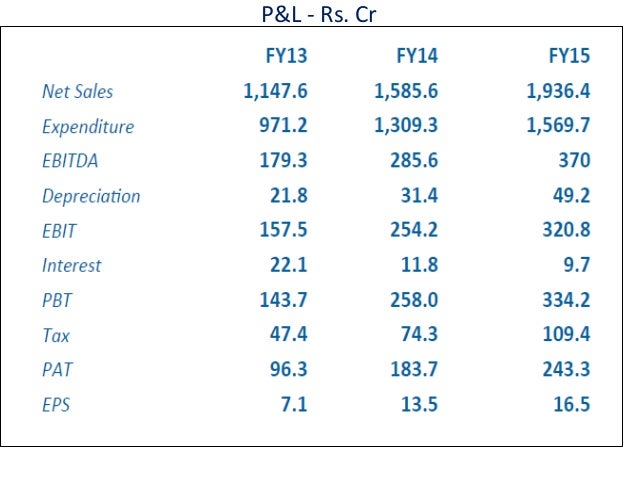 P&L - Rs. Cr

|  | FY13 | FY14 | FY15 |
|---|---|---|---|
| Net Sales | 1,147.6 | 1,585.6 | 1,936.4 |
| Expenditure | 971.2 | 1,309.3 | 1,569.7 |
| EBITDA | 179.3 | 285.6 | 370 |
| Depreciation | 21.8 | 31.4 | 49.2 |
| EBIT | 157.5 | 254.2 | 320.8 |
| Interest | 22.1 | 11.8 | 9.7 |
| PBT | 143.7 | 258.0 | 334.2 |
| Tax | 47.4 | 74.3 | 109.4 |
| PAT | 96.3 | 183.7 | 243.3 |
| EPS | 7.1 | 13.5 | 16.5 |